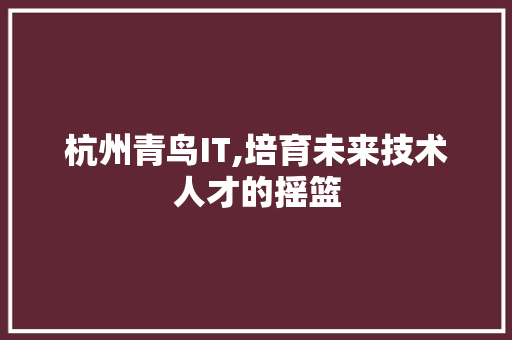 杭州青鸟IT,培育未来技术人才的摇篮